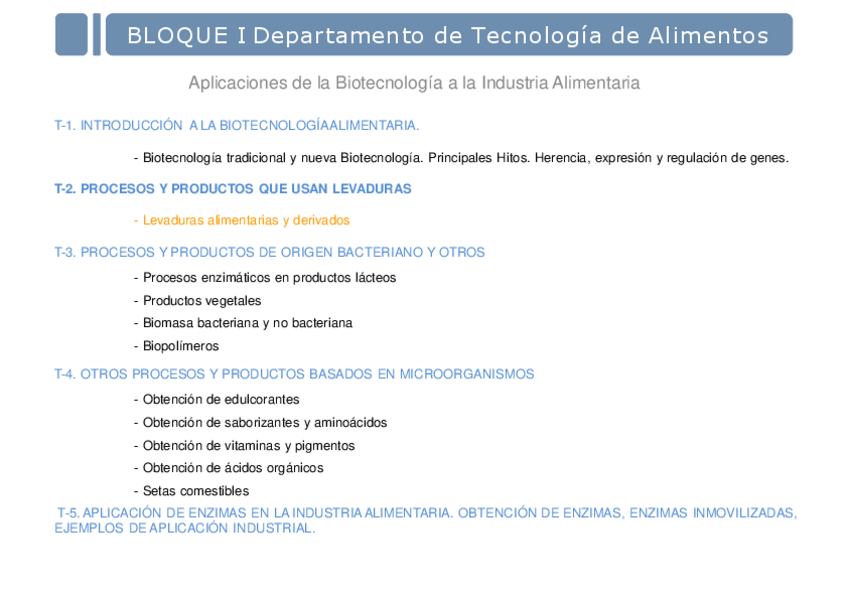 BLOQUE I Departamento de Tecnología de Alimentos

Aplicaciones de la Biotecnología a la Industria Alimentaria

T-1. INTRODUCCIÓN A LA BIOTECNOLOGÍAALIMENTARIA.

- Biotecnología tradicional y nueva Biotecnología. Principales Hitos. Herencia, expresión y regulación de genes.

T-2. PROCESOS Y PRODUCTOS QUE USAN LEVADURAS

- Levaduras alimentarias y derivados

T-3. PROCESOS Y PRODUCTOS DE ORIGEN BACTERIANO Y OTROS

- Procesos enzimáticos en productos lácteos
- Productos vegetales
- Biomasa bacteriana y no bacteriana
- Biopolímeros

T-4. OTROS PROCESOS Y PRODUCTOS BASADOS EN MICROORGANISMOS

- Obtención de edulcorantes
- Obtención de saborizantes y aminoácidos
- Obtención de vitaminas y pigmentos
- Obtención de ácidos orgánicos
- Setas comestibles

T-5. APLICACIÓN DE ENZIMAS EN LA INDUSTRIA ALIMENTARIA. OBTENCIÓN DE ENZIMAS, ENZIMAS INMOVILIZADAS, EJEMPLOS DE APLICACIÓN INDUSTRIAL.